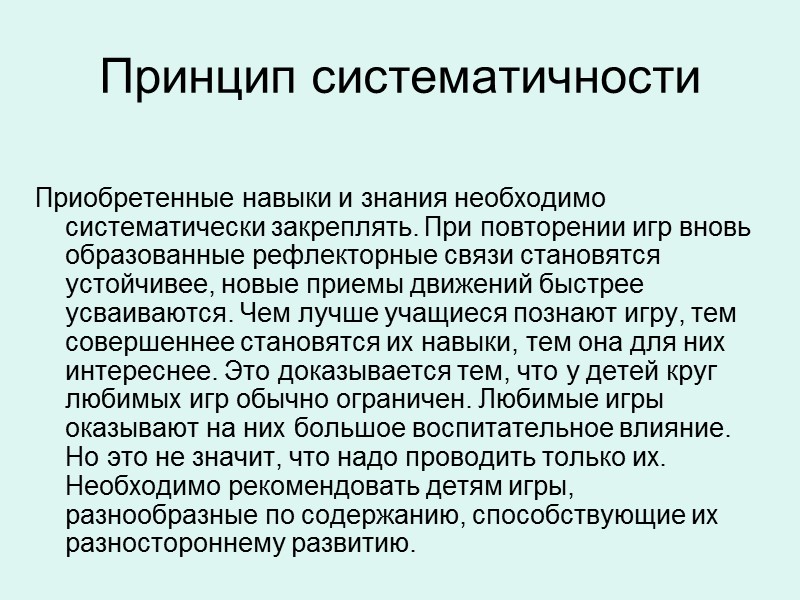 Принцип систематичности

Приобретенные навыки и знания необходимо систематически закреплять. При повторении игр вновь образованные рефлекторные связи становятся устойчивее, новые приемы движений быстрее усваиваются. Чем лучше учащиеся познают игру, тем совершеннее становятся их навыки, тем она для них интереснее. Это доказывается тем, что у детей круг любимых игр обычно ограничен. Любимые игры оказывают на них большое воспитательное влияние. Но это не значит, что надо проводить только их. Необходимо рекомендовать детям игры, разнообразные по содержанию, способствующие их разностороннему развитию.